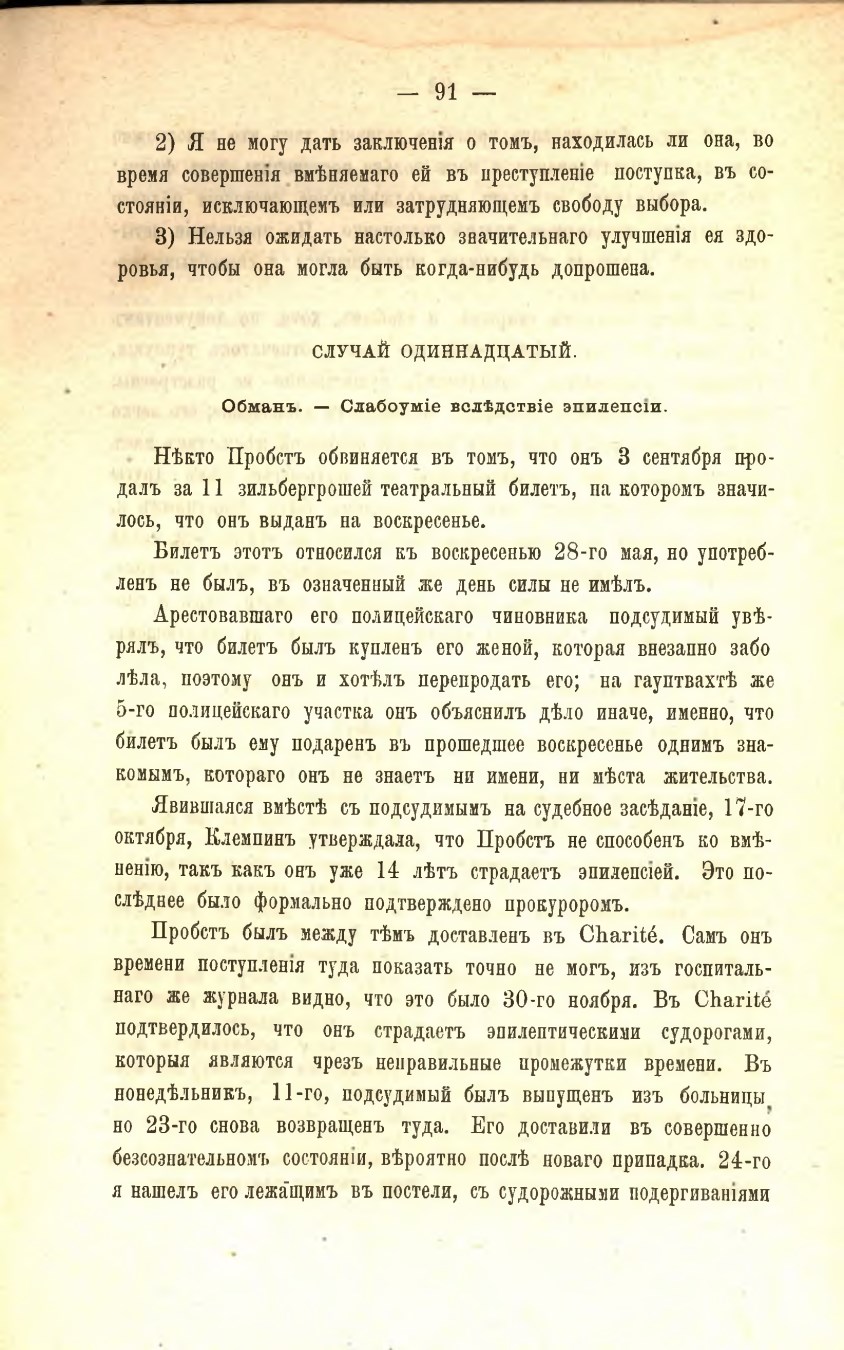 — 91 —

2) Я не могу дать заключенія о томъ, находилась ли она, во время совершенія вмѣняемаго ей въ преступленіе поступка, въ состояніи, исключающемъ или затрудняющемъ свободу выбора.

3) Нельзя ожидать настолько значительнаго улучшенія ея здоровья, чтобы она могла быть когда-нибудь допрошена.

СЛУЧАЙ ОДИННАДЦАТЫЙ.

Обманъ. — Слабоуміе вслѣдствіе эпилепсіи.

Нѣкто Пробстъ обвиняется въ томъ, что онъ 3 сентября продалъ за 11 зильбергрошей театральный билетъ, на которомъ значилось, что онъ выданъ на воскресенье.

Билетъ этотъ относился къ воскресенью 28-го мая, но употребленъ не былъ, въ означенный же день силы не имѣлъ.

Арестовавшаго его полицейскаго чиновника подсудимый увѣрялъ, что билетъ былъ купленъ его женой, которая внезапно заболѣла, поэтому онъ и хотѣлъ перепродать его; на гауптвахтѣ же 5-го полицейскаго участка онъ объяснилъ дѣло иначе, именно, что билетъ былъ ему подаренъ въ прошедшее воскресенье однимъ знакомымъ, котораго онъ не знаетъ ни имени, ни мѣста жительства.

Явившаяся вмѣстѣ съ подсудимымъ на судебное засѣданіе, 17-го октября, Клемпинъ утверждала, что Пробстъ не способенъ ко вмѣненію, такъ какъ онъ уже 14 лѣтъ страдаетъ эпилепсіей. Это послѣднее было формально подтверждено прокуроромъ.

Пробстъ былъ между тѣмъ доставленъ въ Charité. Самъ онъ времени поступленія туда показать точно не могъ, изъ госпитальнаго же журнала видно, что это было 30-го ноября. Въ Charité подтвердилось, что онъ страдаетъ эпилептическими судорогами, которыя являются чрезъ неправильные промежутки времени. Въ понедѣльникъ, 11-го, подсудимый былъ выпущенъ изъ больницы, но 23-го снова возвращенъ туда. Его доставили въ совершенно безсознательномъ состояніи, вѣроятно послѣ новаго припадка. 24-го я нашелъ его лежащимъ въ постели, съ судорожными подергиваніями